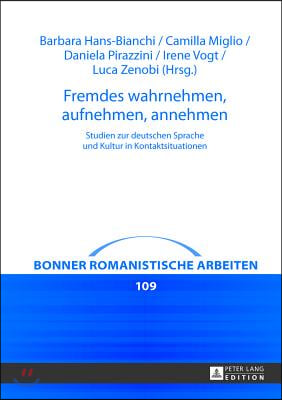 Barbara Hans-Bianchi / Camilla Miglio / Daniela Pirazzini / Irene Vogt / Luca Zenobi (Hrsg.)

Fremdes wahrnehmen, aufnehmen, annehmen

Studien zur deutschen Sprache und Kultur in Kontaktsituationen

BONNER ROMANISTISCHE ARBEITEN

109

PETER LANG
EDITION